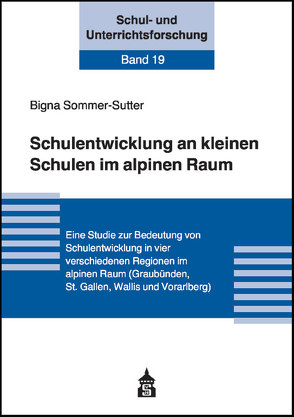 Schul- und Unterrichtsforschung

Band 19

Bigna Sommer-Sutter

Schulentwicklung an kleinen Schulen im alpinen Raum

Eine Studie zur Bedeutung von Schulentwicklung in vier verschiedenen Regionen im alpinen Raum (Graubünden, St. Gallen, Wallis und Vorarlberg)